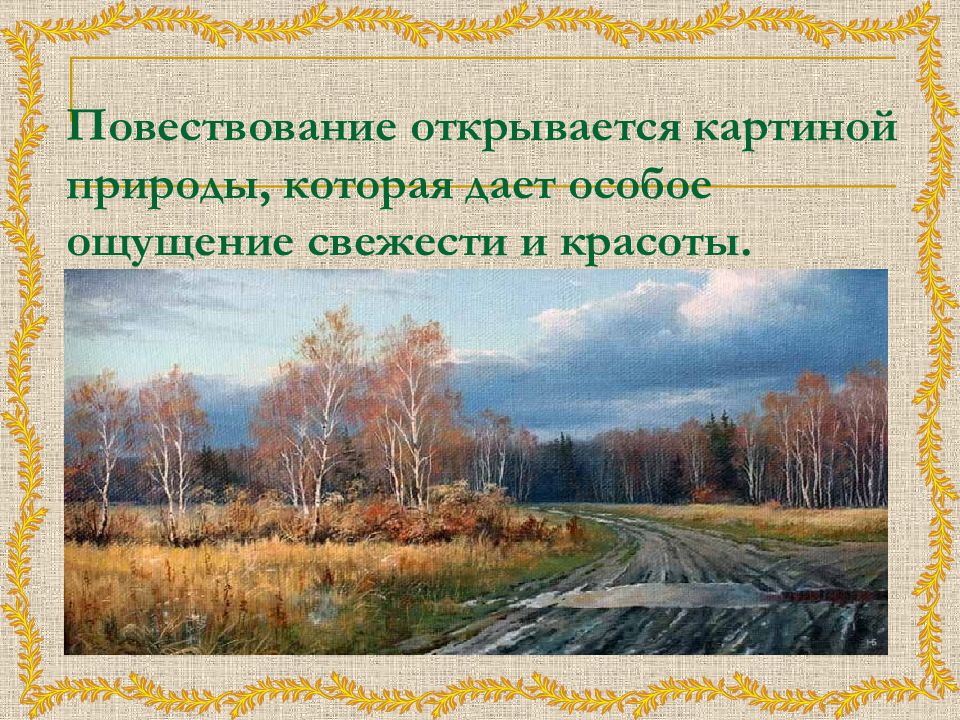 Повествование открывается картиной природы, которая дает особое ощущение свежести и красоты.